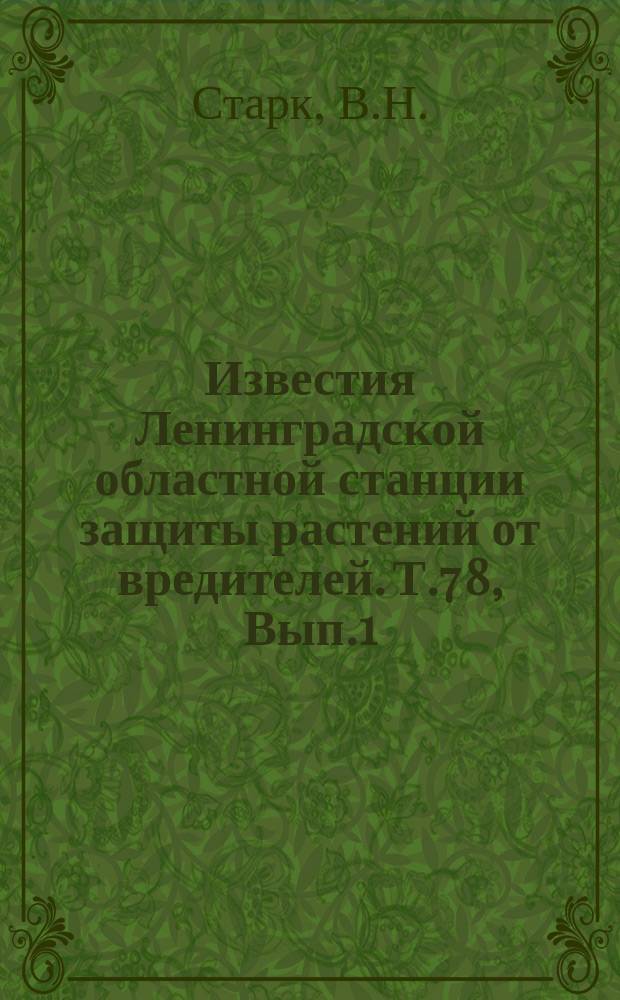 Старк, В.Н.

Известия Ленинградской областной станции защиты растений от вредителей. Т.78, Вып.1